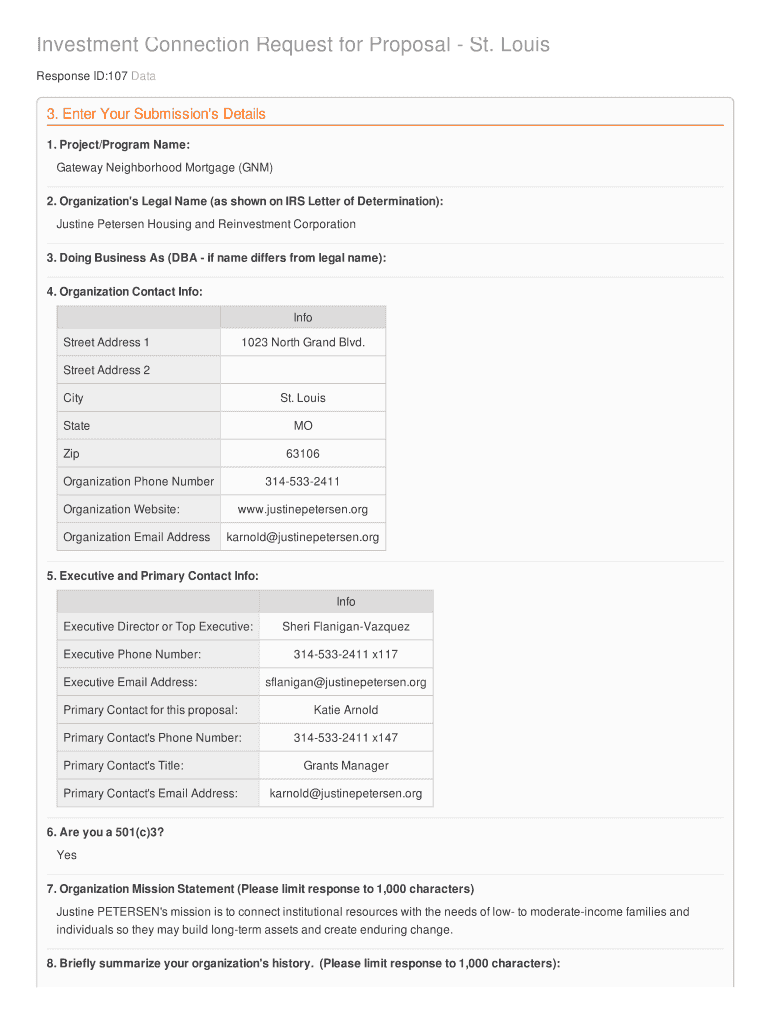 Investment Connection Request for Proposal - St. Louis

Response ID:107 Data

3. Enter Your Submission's Details

1. Project/Program Name:

Gateway Neighborhood Mortgage (GNM)

2. Organization's Legal Name (as shown on IRS Letter of Determination):

Justine Petersen Housing and Reinvestment Corporation

3. Doing Business As (DBA - if name differs from legal name):

4. Organization Contact Info:

| | Info |
|---|---|
| Street Address 1 | 1023 North Grand Blvd. |
| Street Address 2 | |
| City | St. Louis |
| State | MO |
| Zip | 63106 |
| Organization Phone Number | 314-533-2411 |
| Organization Website: | www.justinepetersen.org |
| Organization Email Address | karnold@justinepetersen.org |

5. Executive and Primary Contact Info:

| | Info |
|---|---|
| Executive Director or Top Executive: | Sheri Flanigan-Vazquez |
| Executive Phone Number: | 314-533-2411 x117 |
| Executive Email Address: | sflanigan@justinepetersen.org |
| Primary Contact for this proposal: | Katie Arnold |
| Primary Contact's Phone Number: | 314-533-2411 x147 |
| Primary Contact's Title: | Grants Manager |
| Primary Contact's Email Address: | karnold@justinepetersen.org |

6. Are you a 501(c)3?

Yes

7. Organization Mission Statement (Please limit response to 1,000 characters)

Justine PETERSEN's mission is to connect institutional resources with the needs of low- to moderate-income families and individuals so they may build long-term assets and create enduring change.

8. Briefly summarize your organization's history. (Please limit response to 1,000 characters):